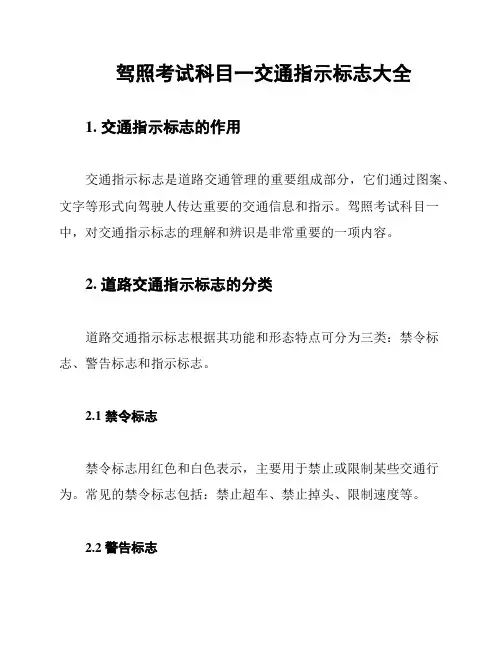 驾照考试科目一交通指示标志大全

1. 交通指示标志的作用

交通指示标志是道路交通管理的重要组成部分，它们通过图案、文字等形式向驾驶人传达重要的交通信息和指示。驾照考试科目一中，对交通指示标志的理解和辨识是非常重要的一项内容。

2. 道路交通指示标志的分类

道路交通指示标志根据其功能和形态特点可分为三类：禁令标志、警告标志和指示标志。

2.1 禁令标志

禁令标志用红色和白色表示，主要用于禁止或限制某些交通行为。常见的禁令标志包括：禁止超车、禁止掉头、限制速度等。

2.2 警告标志